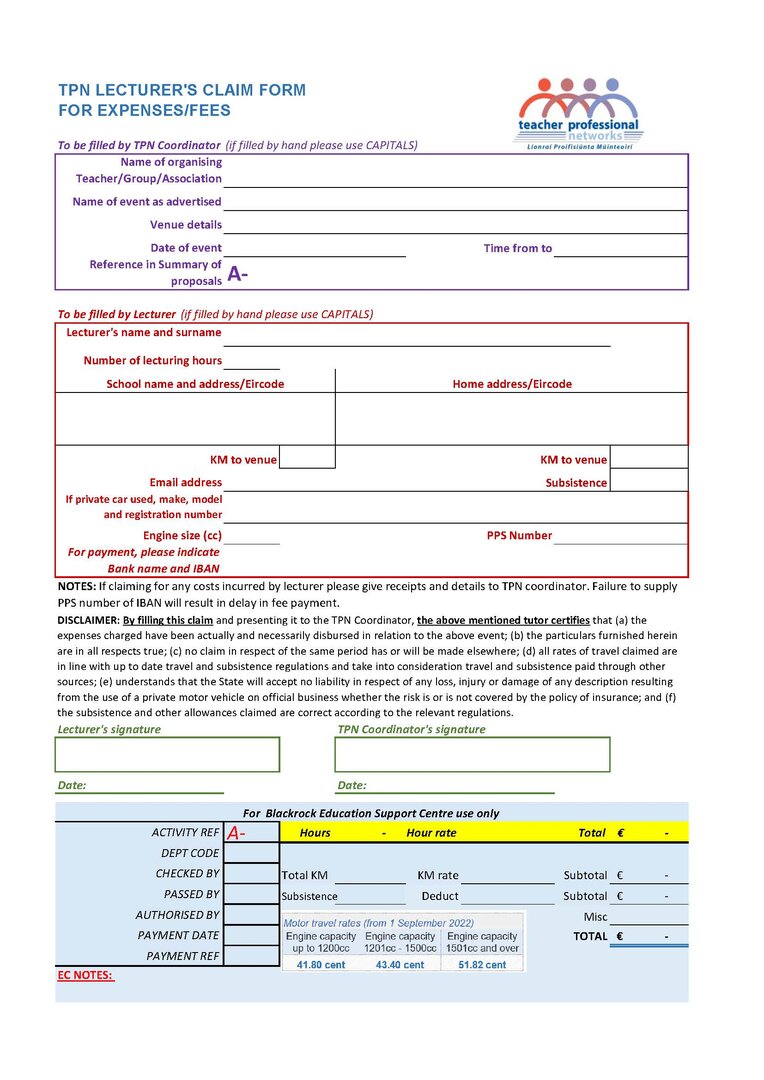 TPN LECTURER'S CLAIM FORM
FOR EXPENSES/FEES

teacher professional networks
Líonraí Proifisiúnta Múinteoirí

To be filled by TPN Coordinator (if filled by hand please use CAPITALS)

Name of organising Teacher/Group/Association

Name of event as advertised

Venue details

Date of event

Time from to

Reference in Summary of proposals A-

To be filled by Lecturer (if filled by hand please use CAPITALS)

Lecturer's name and surname

Number of lecturing hours

School name and address/Eircode

Home address/Eircode

KM to venue

KM to venue

Email address

Subsistence

If private car used, make, model and registration number

Engine size (cc)

PPS Number

For payment, please indicate Bank name and IBAN

NOTES: If claiming for any costs incurred by lecturer please give receipts and details to TPN coordinator. Failure to supply PPS number of IBAN will result in delay in fee payment.

DISCLAIMER: By filling this claim and presenting it to the TPN Coordinator, the above mentioned tutor certifies that (a) the expenses charged have been actually and necessarily disbursed in relation to the above event; (b) the particulars furnished herein are in all respects true; (c) no claim in respect of the same period has or will be made elsewhere; (d) all rates of travel claimed are in line with up to date travel and subsistence regulations and take into consideration travel and subsistence paid through other sources; (e) understands that the State will accept no liability in respect of any loss, injury or damage of any description resulting from the use of a private motor vehicle on official business whether the risk is or is not covered by the policy of insurance; and (f) the subsistence and other allowances claimed are correct according to the relevant regulations.

Lecturer's signature

TPN Coordinator's signature

Date:

Date:

For Blackrock Education Support Centre use only

ACTIVITY REF A- Hours - Hour rate Total € -

DEPT CODE

CHECKED BY Total KM KM rate Subtotal € -

PASSED BY Subsistence Deduct Subtotal € -

AUTHORISED BY Misc

PAYMENT DATE TOTAL € -

PAYMENT REF

Motor travel rates (from 1 September 2022)

| Engine capacity up to 1200cc | Engine capacity 1201cc - 1500cc | Engine capacity 1501cc and over |
|---|---|---|
| 41.80 cent | 43.40 cent | 51.82 cent |

EC NOTES: